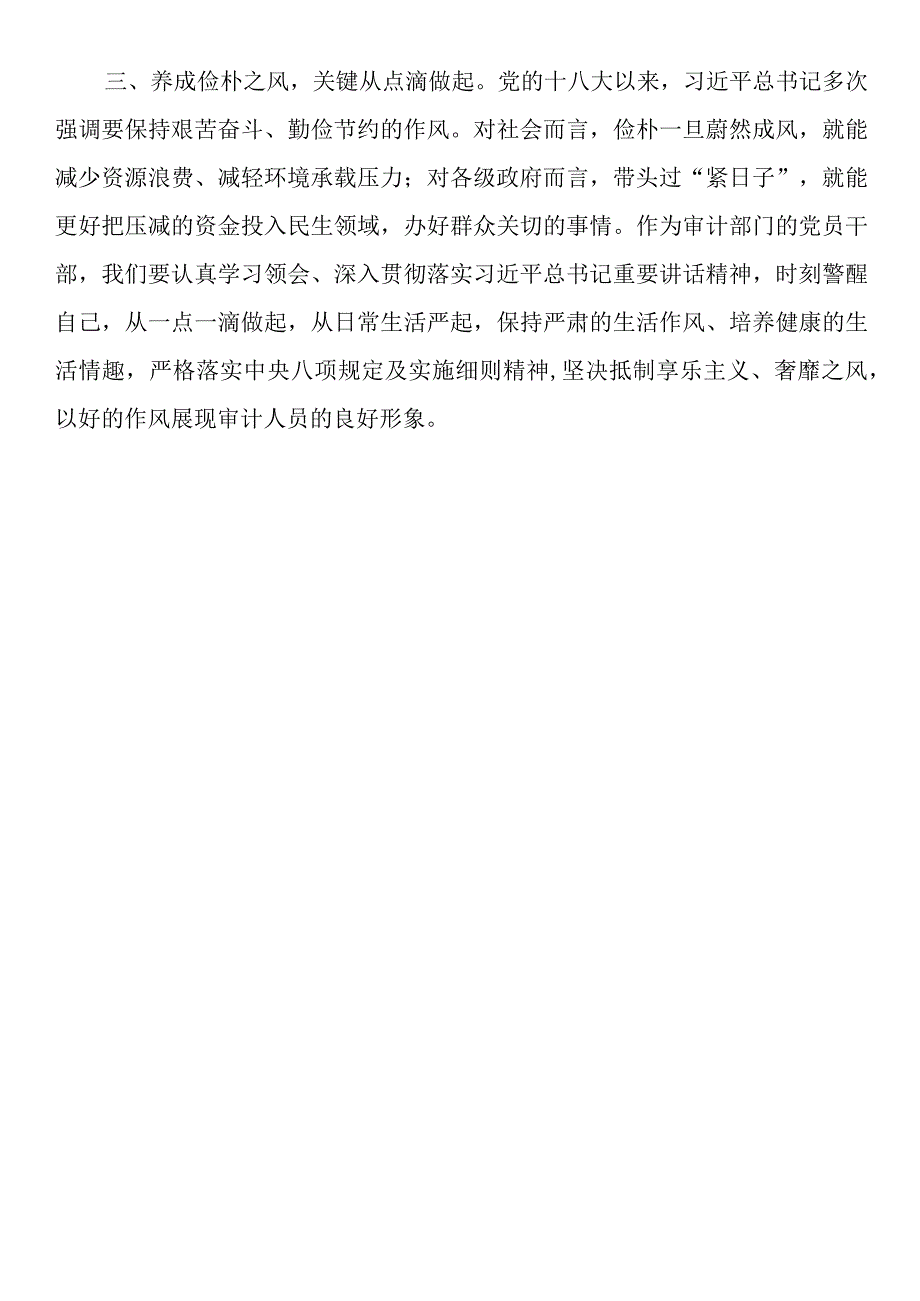 三、养成俭朴之风，关键从点滴做起。党的十八大以来，习近平总书记多次强调要保持艰苦奋斗、勤俭节约的作风。对社会而言，俭朴一旦蔚然成风，就能减少资源浪费、减轻环境承载压力；对各级政府而言，带头过“紧日子”，就能更好把压减的资金投入民生领域，办好群众关切的事情。作为审计部门的党员干部，我们要认真学习领会、深入贯彻落实习近平总书记重要讲话精神，时刻警醒自己，从一点一滴做起，从日常生活严起，保持严肃的生活作风、培养健康的生活情趣，严格落实中央八项规定及实施细则精神,坚决抵制享乐主义、奢靡之风，以好的作风展现审计人员的良好形象。